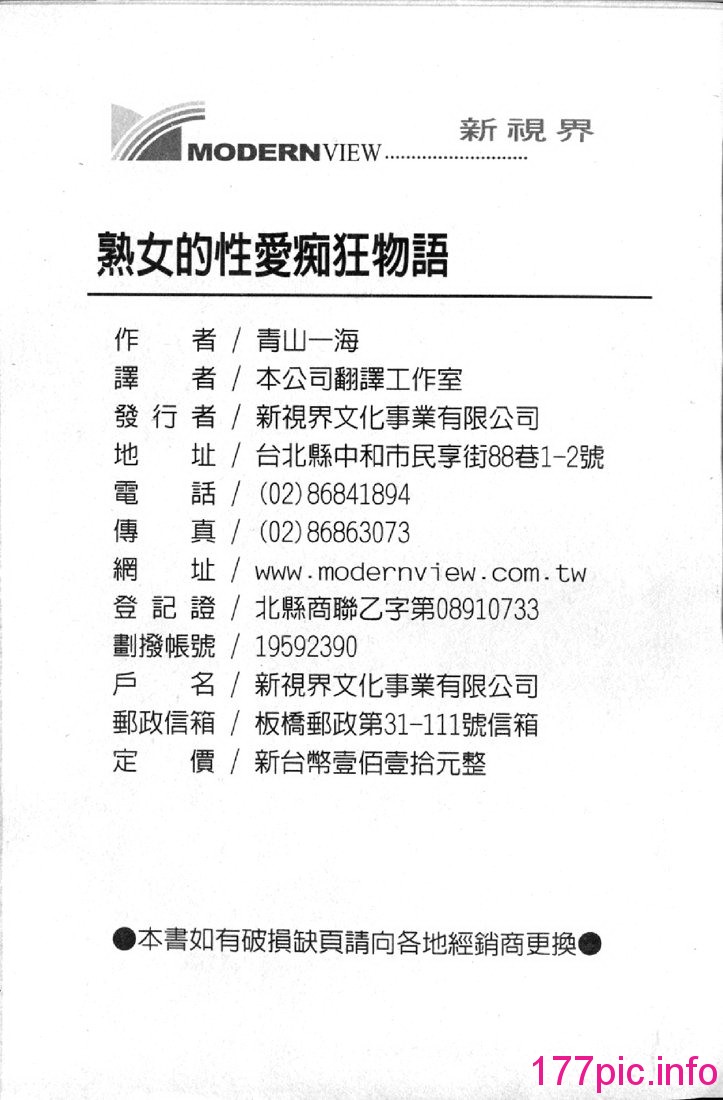 MODERNVIEW 新視界

熟女的性愛痴狂物語

作　　者 / 青山一海
譯　　者 / 本公司翻譯工作室
發 行 者 / 新視界文化事業有限公司
地　　址 / 台北縣中和市民享街88巷1-2號
電　　話 / (02)86841894
傳　　真 / (02)86863073
網　　址 / www.modernview.com.tw
登 記 證 / 北縣商聯乙字第08910733
劃撥帳號 / 19592390
戶　　名 / 新視界文化事業有限公司
郵政信箱 / 板橋郵政第31-111號信箱
定　　價 / 新台幣壹佰壹拾元整

●本書如有破損缺頁請向各地經銷商更換●

177pic.info